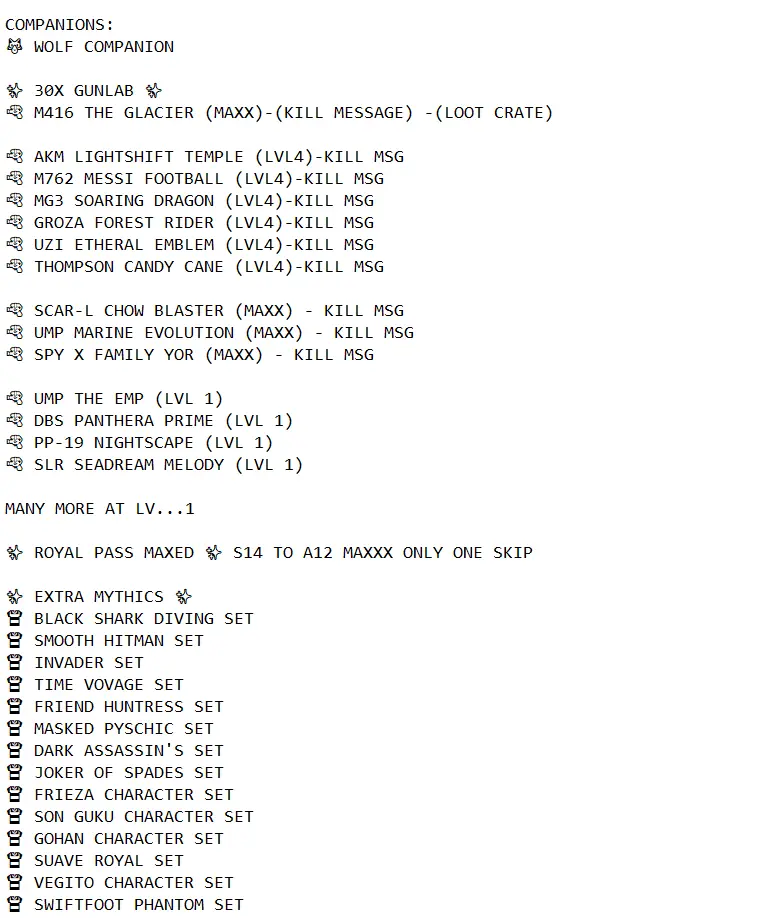 COMPANIONS:
🐺 WOLF COMPANION

✨ 30X GUNLAB ✨
🔫 M416 THE GLACIER (MAXX)-(KILL MESSAGE) -(LOOT CRATE)

🔫 AKM LIGHTSHIFT TEMPLE (LVL4)-KILL MSG
🔫 M762 MESSI FOOTBALL (LVL4)-KILL MSG
🔫 MG3 SOARING DRAGON (LVL4)-KILL MSG
🔫 GROZA FOREST RIDER (LVL4)-KILL MSG
🔫 UZI ETHERAL EMBLEM (LVL4)-KILL MSG
🔫 THOMPSON CANDY CANE (LVL4)-KILL MSG

🔫 SCAR-L CHOW BLASTER (MAXX) - KILL MSG
🔫 UMP MARINE EVOLUTION (MAXX) - KILL MSG
🔫 SPY X FAMILY YOR (MAXX) - KILL MSG

🔫 UMP THE EMP (LVL 1)
🔫 DBS PANTHERA PRIME (LVL 1)
🔫 PP-19 NIGHTSCAPE (LVL 1)
🔫 SLR SEADREAM MELODY (LVL 1)

MANY MORE AT LV...1

✨ ROYAL PASS MAXED ✨ S14 TO A12 MAXXX ONLY ONE SKIP

✨ EXTRA MYTHICS ✨
👕 BLACK SHARK DIVING SET
👕 SMOOTH HITMAN SET
👕 INVADER SET
👕 TIME VOVAGE SET
👕 FRIEND HUNTRESS SET
👕 MASKED PYSCHIC SET
👕 DARK ASSASSIN'S SET
👕 JOKER OF SPADES SET
👕 FRIEZA CHARACTER SET
👕 SON GUKU CHARACTER SET
👕 GOHAN CHARACTER SET
👕 SUAVE ROYAL SET
👕 VEGITO CHARACTER SET
👕 SWIFTFOOT PHANTOM SET